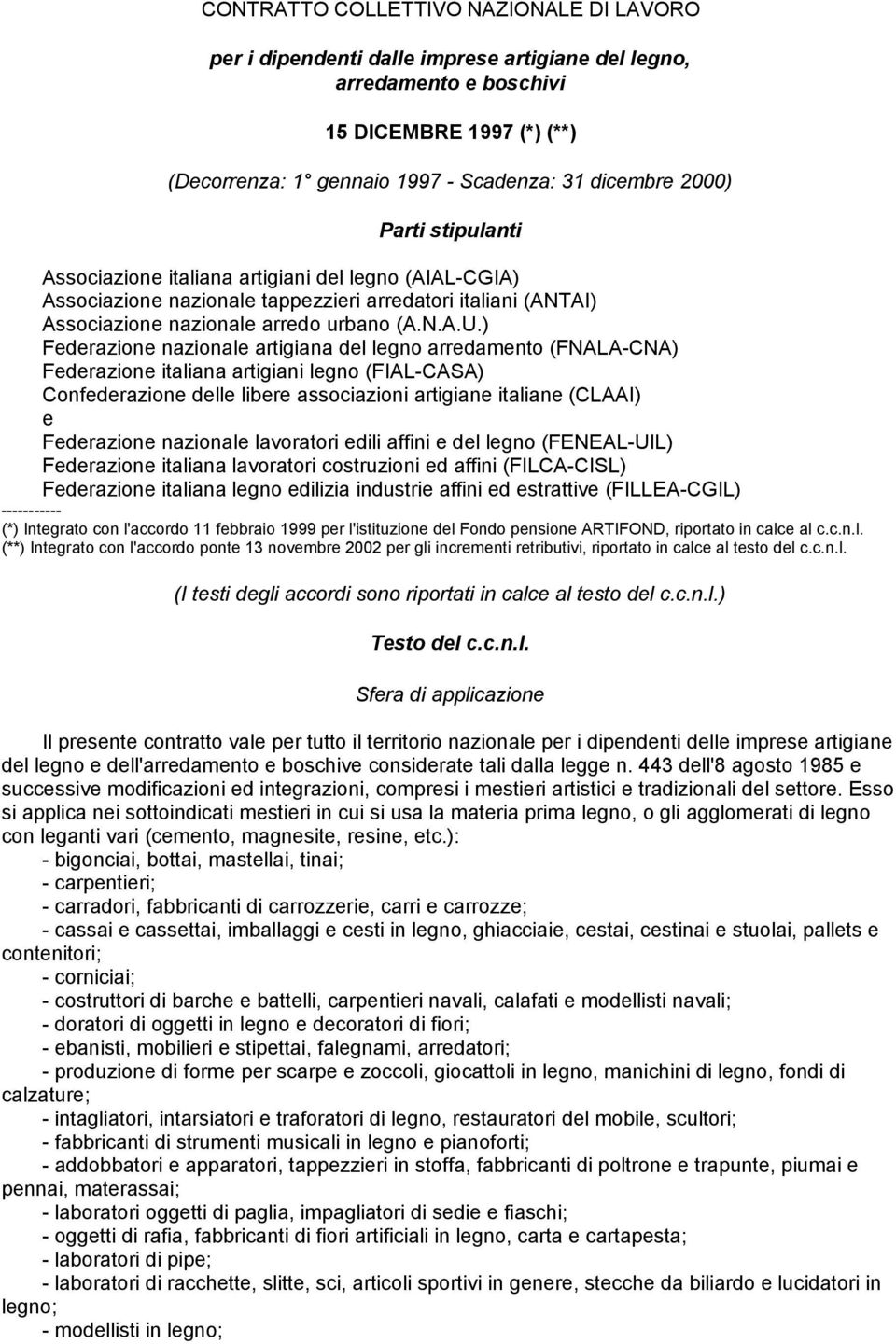 CONTRATTO COLLETTIVO NAZIONALE DI LAVORO

per i dipendenti dalle imprese artigiane del legno, arredamento e boschivi

15 DICEMBRE 1997 (*) (**)

(Decorrenza: 1° gennaio 1997 - Scadenza: 31 dicembre 2000)

Parti stipulanti

Associazione italiana artigiani del legno (AIAL-CGIA)
Associazione nazionale tappezzieri arredatori italiani (ANTAI)
Associazione nazionale arredo urbano (A.N.A.U.)
Federazione nazionale artigiana del legno arredamento (FNALA-CNA)
Federazione italiana artigiani legno (FIAL-CASA)
Confederazione delle libere associazioni artigiane italiane (CLAAI)
e
Federazione nazionale lavoratori edili affini e del legno (FENEAL-UIL)
Federazione italiana lavoratori costruzioni ed affini (FILCA-CISL)
Federazione italiana legno edilizia industrie affini ed estrattive (FILLEA-CGIL)

-----------
(*) Integrato con l'accordo 11 febbraio 1999 per l'istituzione del Fondo pensione ARTIFOND, riportato in calce al c.c.n.l.
(**) Integrato con l'accordo ponte 13 novembre 2002 per gli incrementi retributivi, riportato in calce al testo del c.c.n.l.

(I testi degli accordi sono riportati in calce al testo del c.c.n.l.)

Testo del c.c.n.l.

Sfera di applicazione

Il presente contratto vale per tutto il territorio nazionale per i dipendenti delle imprese artigiane del legno e dell'arredamento e boschive considerate tali dalla legge n. 443 dell'8 agosto 1985 e successive modificazioni ed integrazioni, compresi i mestieri artistici e tradizionali del settore. Esso si applica nei sottoindicati mestieri in cui si usa la materia prima legno, o gli agglomerati di legno con leganti vari (cemento, magnesite, resine, etc.):
- bigonciai, bottai, mastellai, tinai;
- carpentieri;
- carradori, fabbricanti di carrozzerie, carri e carrozze;
- cassai e cassettai, imballaggi e cesti in legno, ghiacciaie, cestai, cestinai e stuolai, pallets e contenitori;
- corniciai;
- costruttori di barche e battelli, carpentieri navali, calafati e modellisti navali;
- doratori di oggetti in legno e decoratori di fiori;
- ebanisti, mobilieri e stipettai, falegnami, arredatori;
- produzione di forme per scarpe e zoccoli, giocattoli in legno, manichini di legno, fondi di calzature;
- intagliatori, intarsiatori e traforatori di legno, restauratori del mobile, scultori;
- fabbricanti di strumenti musicali in legno e pianoforti;
- addobbatori e apparatori, tappezzieri in stoffa, fabbricanti di poltrone e trapunte, piumai e pennai, materassai;
- laboratori oggetti di paglia, impagliatori di sedie e fiaschi;
- oggetti di rafia, fabbricanti di fiori artificiali in legno, carta e cartapesta;
- laboratori di pipe;
- laboratori di racchette, slitte, sci, articoli sportivi in genere, stecche da biliardo e lucidatori in legno;
- modellisti in legno;